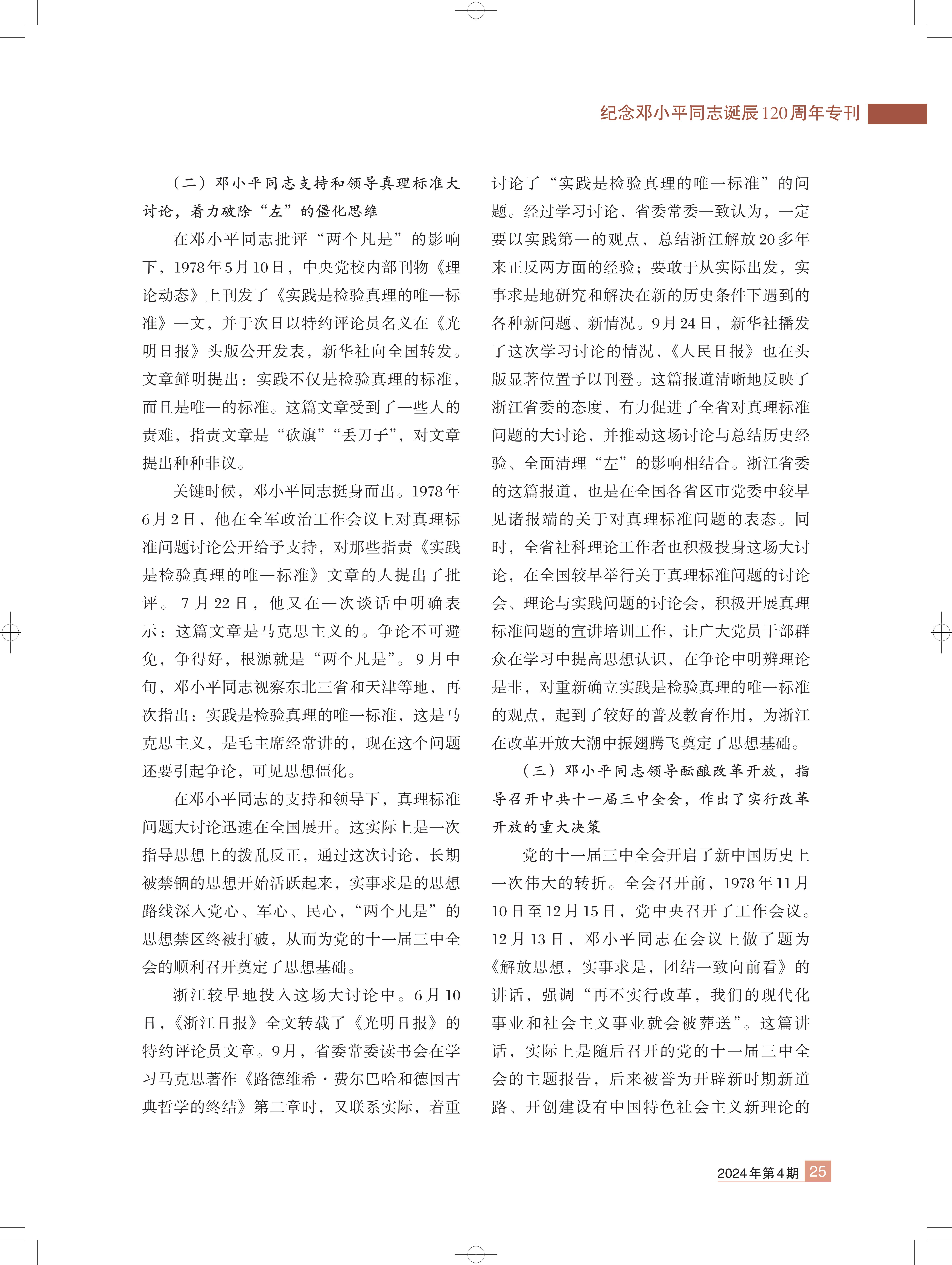 纪念邓小平同志诞辰120周年专刊

（二）邓小平同志支持和领导真理标准大讨论，着力破除“左”的僵化思维

在邓小平同志批评“两个凡是”的影响下，1978年5月10日，中央党校内部刊物《理论动态》上刊发了《实践是检验真理的唯一标准》一文，并于次日以特约评论员名义在《光明日报》头版公开发表，新华社向全国转发。文章鲜明提出：实践不仅是检验真理的标准，而且是唯一的标准。这篇文章受到了一些人的责难，指责文章是“砍旗”“丢刀子”，对文章提出种种非议。

关键时候，邓小平同志挺身而出。1978年6月2日，他在全军政治工作会议上对真理标准问题讨论公开给予支持，对那些指责《实践是检验真理的唯一标准》文章的人提出了批评。7月22日，他又在一次谈话中明确表示：这篇文章是马克思主义的。争论不可避免，争得好，根源就是“两个凡是”。9月中旬，邓小平同志视察东北三省和天津等地，再次指出：实践是检验真理的唯一标准，这是马克思主义，是毛主席经常讲的，现在这个问题还要引起争论，可见思想僵化。

在邓小平同志的支持和领导下，真理标准问题大讨论迅速在全国展开。这实际上是一次指导思想上的拨乱反正，通过这次讨论，长期被禁锢的思想开始活跃起来，实事求是的思想路线深入党心、军心、民心，“两个凡是”的思想禁区终被打破，从而为党的十一届三中全会的顺利召开奠定了思想基础。

浙江较早地投入这场大讨论中。6月10日，《浙江日报》全文转载了《光明日报》的特约评论员文章。9月，省委常委读书会在学习马克思著作《路德维希·费尔巴哈和德国古典哲学的终结》第二章时，又联系实际，着重讨论了“实践是检验真理的唯一标准”的问题。经过学习讨论，省委常委一致认为，一定要以实践第一的观点，总结浙江解放20多年来正反两方面的经验；要敢于从实际出发，实事求是地研究和解决在新的历史条件下遇到的各种新问题、新情况。9月24日，新华社播发了这次学习讨论的情况，《人民日报》也在头版显著位置予以刊登。这篇报道清晰地反映了浙江省委的态度，有力促进了全省对真理标准问题的大讨论，并推动这场讨论与总结历史经验、全面清理“左”的影响相结合。浙江省委的这篇报道，也是在全国各省区市党委中较早见诸报端的关于对真理标准问题的表态。同时，全省社科理论工作者也积极投身这场大讨论，在全国较早举行关于真理标准问题的讨论会、理论与实践问题的讨论会，积极开展真理标准问题的宣讲培训工作，让广大党员干部群众在学习中提高思想认识，在争论中明辨理论是非，对重新确立实践是检验真理的唯一标准的观点，起到了较好的普及教育作用，为浙江在改革开放大潮中振翅腾飞奠定了思想基础。

（三）邓小平同志领导酝酿改革开放，指导召开中共十一届三中全会，作出了实行改革开放的重大决策

党的十一届三中全会开启了新中国历史上一次伟大的转折。全会召开前，1978年11月10日至12月15日，党中央召开了工作会议。12月13日，邓小平同志在会议上做了题为《解放思想，实事求是，团结一致向前看》的讲话，强调“再不实行改革，我们的现代化事业和社会主义事业就会被葬送”。这篇讲话，实际上是随后召开的党的十一届三中全会的主题报告，后来被誉为开辟新时期新道路、开创建设有中国特色社会主义新理论的

2024年第4期 25